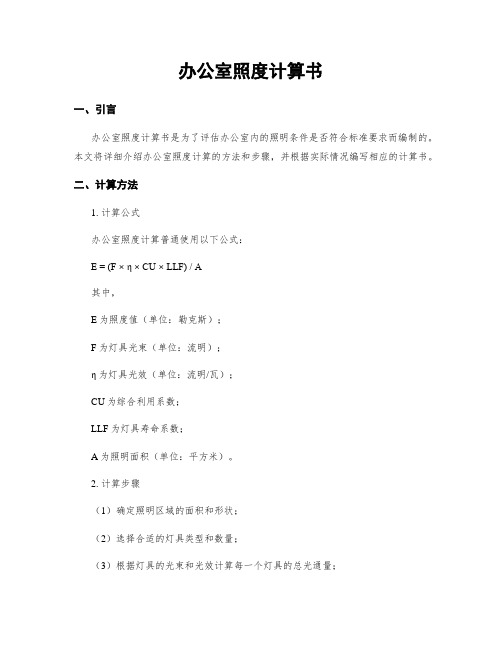 办公室照度计算书

一、引言

办公室照度计算书是为了评估办公室内的照明条件是否符合标准要求而编制的。本文将详细介绍办公室照度计算的方法和步骤，并根据实际情况编写相应的计算书。

二、计算方法

1. 计算公式

办公室照度计算普通使用以下公式：

$E = (F \times \eta \times CU \times LLF) / A$

其中，

E 为照度值（单位：勒克斯）；

F 为灯具光束（单位：流明）；

η 为灯具光效（单位：流明/瓦）；

CU 为综合利用系数；

LLF 为灯具寿命系数；

A 为照明面积（单位：平方米）。

2. 计算步骤

（1）确定照明区域的面积和形状；

（2）选择合适的灯具类型和数量；

（3）根据灯具的光束和光效计算每一个灯具的总光通量；